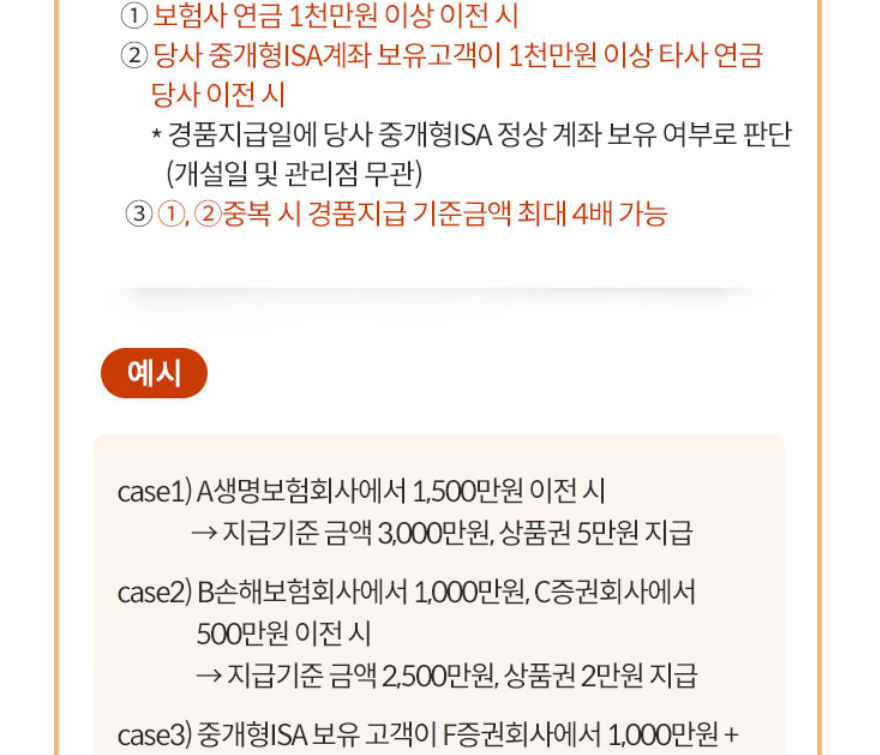 ① 보험사 연금 1천만원 이상 이전 시

② 당사 중개형ISA계좌 보유고객이 1천만원 이상 타사 연금 당사 이전 시

* 경품지급일에 당사 중개형ISA 정상 계좌 보유 여부로 판단 (개설일 및 관리점 무관)

③ ①, ②중복 시 경품지급 기준금액 최대 4배 가능

예시

case1) A생명보험회사에서 1,500만원 이전 시
→ 지급기준 금액 3,000만원, 상품권 5만원 지급

case2) B손해보험회사에서 1,000만원, C증권회사에서 500만원 이전 시
→ 지급기준 금액 2,500만원, 상품권 2만원 지급

case3) 중개형ISA 보유 고객이 F증권회사에서 1,000만원 +